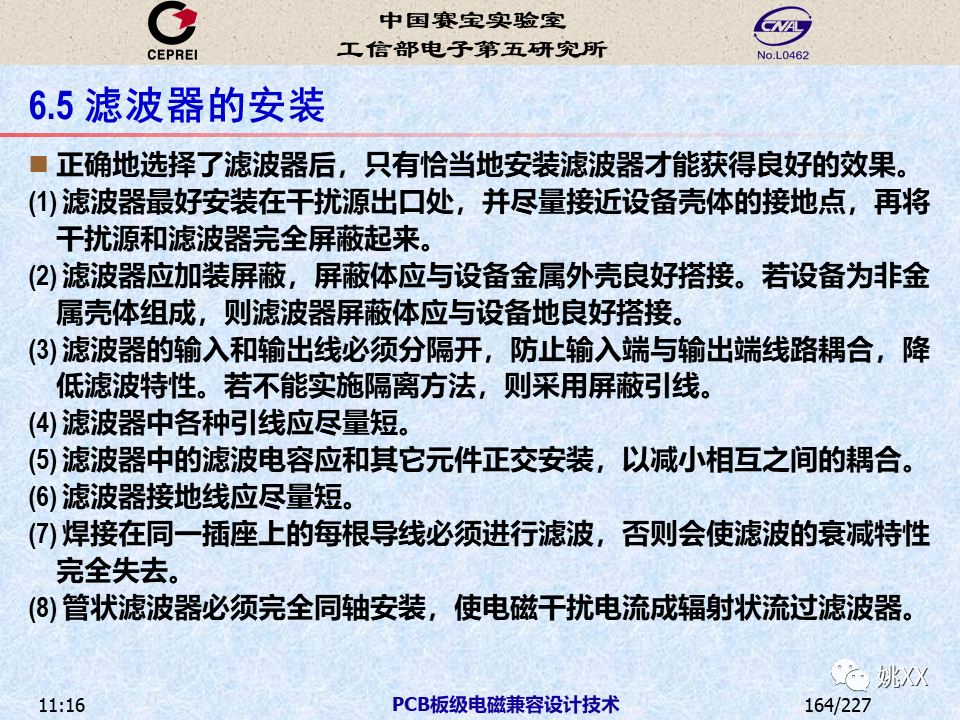 CEPREI

中国赛宝实验室
工信部电子第五研究所

CNAL
No.L0462

6.5 滤波器的安装

■ 正确地选择了滤波器后，只有恰当地安装滤波器才能获得良好的效果。

(1) 滤波器最好安装在干扰源出口处，并尽量接近设备壳体的接地点，再将干扰源和滤波器完全屏蔽起来。

(2) 滤波器应加装屏蔽，屏蔽体应与设备金属外壳良好搭接。若设备为非金属壳体组成，则滤波器屏蔽体应与设备地良好搭接。

(3) 滤波器的输入和输出线必须分隔开，防止输入端与输出端线路耦合，降低滤波特性。若不能实施隔离方法，则采用屏蔽引线。

(4) 滤波器中各种引线应尽量短。

(5) 滤波器中的滤波电容应和其它元件正交安装，以减小相互之间的耦合。

(6) 滤波器接地线应尽量短。

(7) 焊接在同一插座上的每根导线必须进行滤波，否则会使滤波的衰减特性完全失去。

(8) 管状滤波器必须完全同轴安装，使电磁干扰电流成辐射状流过滤波器。

姚XX

11:16

PCB板级电磁兼容设计技术

164/227